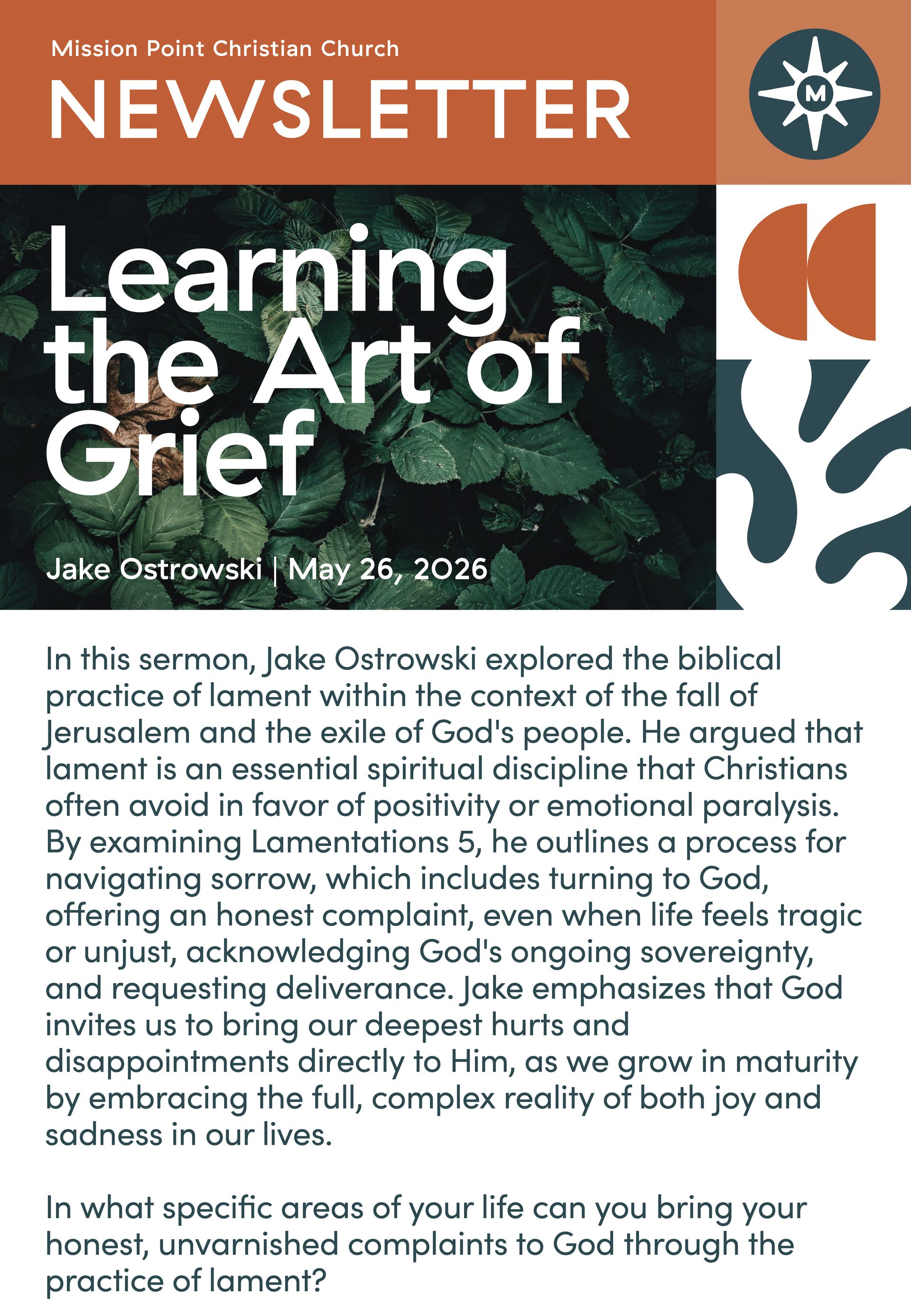 Mission Point Christian Church

NEWSLETTER

M

Learning the Art of Grief

Jake Ostrowski | May 26, 2026

In this sermon, Jake Ostrowski explored the biblical practice of lament within the context of the fall of Jerusalem and the exile of God's people. He argued that lament is an essential spiritual discipline that Christians often avoid in favor of positivity or emotional paralysis. By examining Lamentations 5, he outlines a process for navigating sorrow, which includes turning to God, offering an honest complaint, even when life feels tragic or unjust, acknowledging God's ongoing sovereignty, and requesting deliverance. Jake emphasizes that God invites us to bring our deepest hurts and disappointments directly to Him, as we grow in maturity by embracing the full, complex reality of both joy and sadness in our lives.

In what specific areas of your life can you bring your honest, unvarnished complaints to God through the practice of lament?